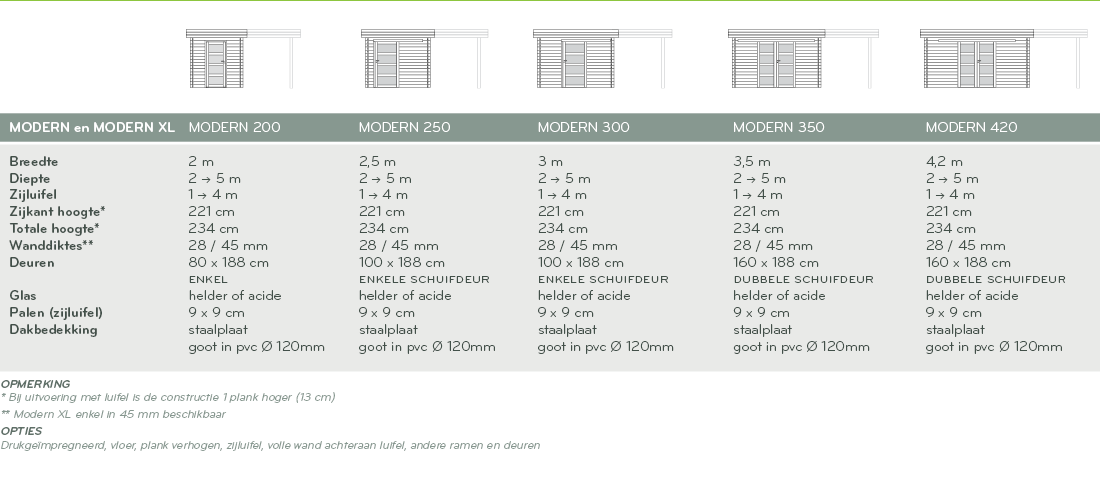 | MODERN en MODERN XL | MODERN 200 | MODERN 250 | MODERN 300 | MODERN 350 | MODERN 420 |
|---|---|---|---|---|---|
| Breedte | 2 m | 2,5 m | 3 m | 3,5 m | 4,2 m |
| Diepte | 2 → 5 m | 2 → 5 m | 2 → 5 m | 2 → 5 m | 2 → 5 m |
| Zijluifel | 1 → 4 m | 1 → 4 m | 1 → 4 m | 1 → 4 m | 1 → 4 m |
| Zijkant hoogte* | 221 cm | 221 cm | 221 cm | 221 cm | 221 cm |
| Totale hoogte* | 234 cm | 234 cm | 234 cm | 234 cm | 234 cm |
| Wanddiktes** | 28 / 45 mm | 28 / 45 mm | 28 / 45 mm | 28 / 45 mm | 28 / 45 mm |
| Deuren | 80 x 188 cm ENKEL | 100 x 188 cm ENKELE SCHUIFDEUR | 100 x 188 cm ENKELE SCHUIFDEUR | 160 x 188 cm DUBBELE SCHUIFDEUR | 160 x 188 cm DUBBELE SCHUIFDEUR |
| Glas | helder of acide | helder of acide | helder of acide | helder of acide | helder of acide |
| Palen (zijluifel) | 9 x 9 cm | 9 x 9 cm | 9 x 9 cm | 9 x 9 cm | 9 x 9 cm |
| Dakbedekking | staalplaat goot in pvc Ø 120mm | staalplaat goot in pvc Ø 120mm | staalplaat goot in pvc Ø 120mm | staalplaat goot in pvc Ø 120mm | staalplaat goot in pvc Ø 120mm |

OPMERKING
* Bij uitvoering met luifel is de constructie 1 plank hoger (13 cm)
** Modern XL enkel in 45 mm beschikbaar
OPTIES
Drukgeïmpregneerd, vloer, plank verhogen, zijluifel, volle wand achteraan luifel, andere ramen en deuren